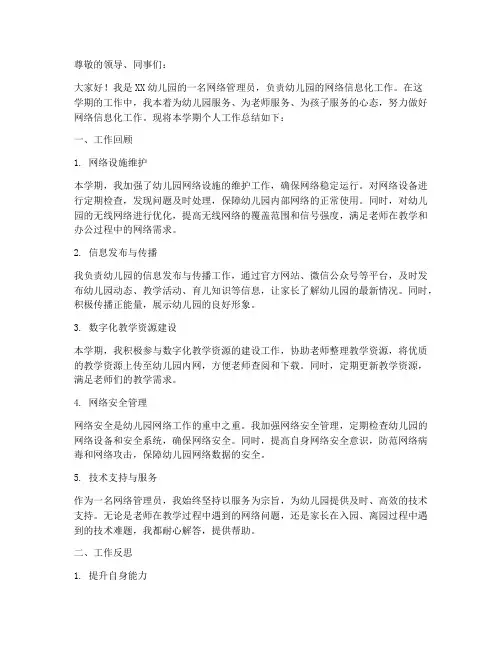 尊敬的领导、同事们：

大家好！我是XX幼儿园的一名网络管理员，负责幼儿园的网络信息化工作。在这学期的工作中，我本着为幼儿园服务、为老师服务、为孩子服务的心态，努力做好网络信息化工作。现将本学期个人工作总结如下：

一、工作回顾

1. 网络设施维护

本学期，我加强了幼儿园网络设施的维护工作，确保网络稳定运行。对网络设备进行定期检查，发现问题及时处理，保障幼儿园内部网络的正常使用。同时，对幼儿园的无线网络进行优化，提高无线网络的覆盖范围和信号强度，满足老师在教学和办公过程中的网络需求。

2. 信息发布与传播

我负责幼儿园的信息发布与传播工作，通过官方网站、微信公众号等平台，及时发布幼儿园动态、教学活动、育儿知识等信息，让家长了解幼儿园的最新情况。同时，积极传播正能量，展示幼儿园的良好形象。

3. 数字化教学资源建设

本学期，我积极参与数字化教学资源的建设工作，协助老师整理教学资源，将优质的教学资源上传至幼儿园内网，方便老师查阅和下载。同时，定期更新教学资源，满足老师们的教学需求。

4. 网络安全管理

网络安全是幼儿园网络工作的重中之重。我加强网络安全管理，定期检查幼儿园的网络设备和安全系统，确保网络安全。同时，提高自身网络安全意识，防范网络病毒和网络攻击，保障幼儿园网络数据的安全。

5. 技术支持与服务

作为一名网络管理员，我始终坚持以服务为宗旨，为幼儿园提供及时、高效的技术支持。无论是老师在教学过程中遇到的网络问题，还是家长在入园、离园过程中遇到的技术难题，我都耐心解答，提供帮助。

二、工作反思

1. 提升自身能力